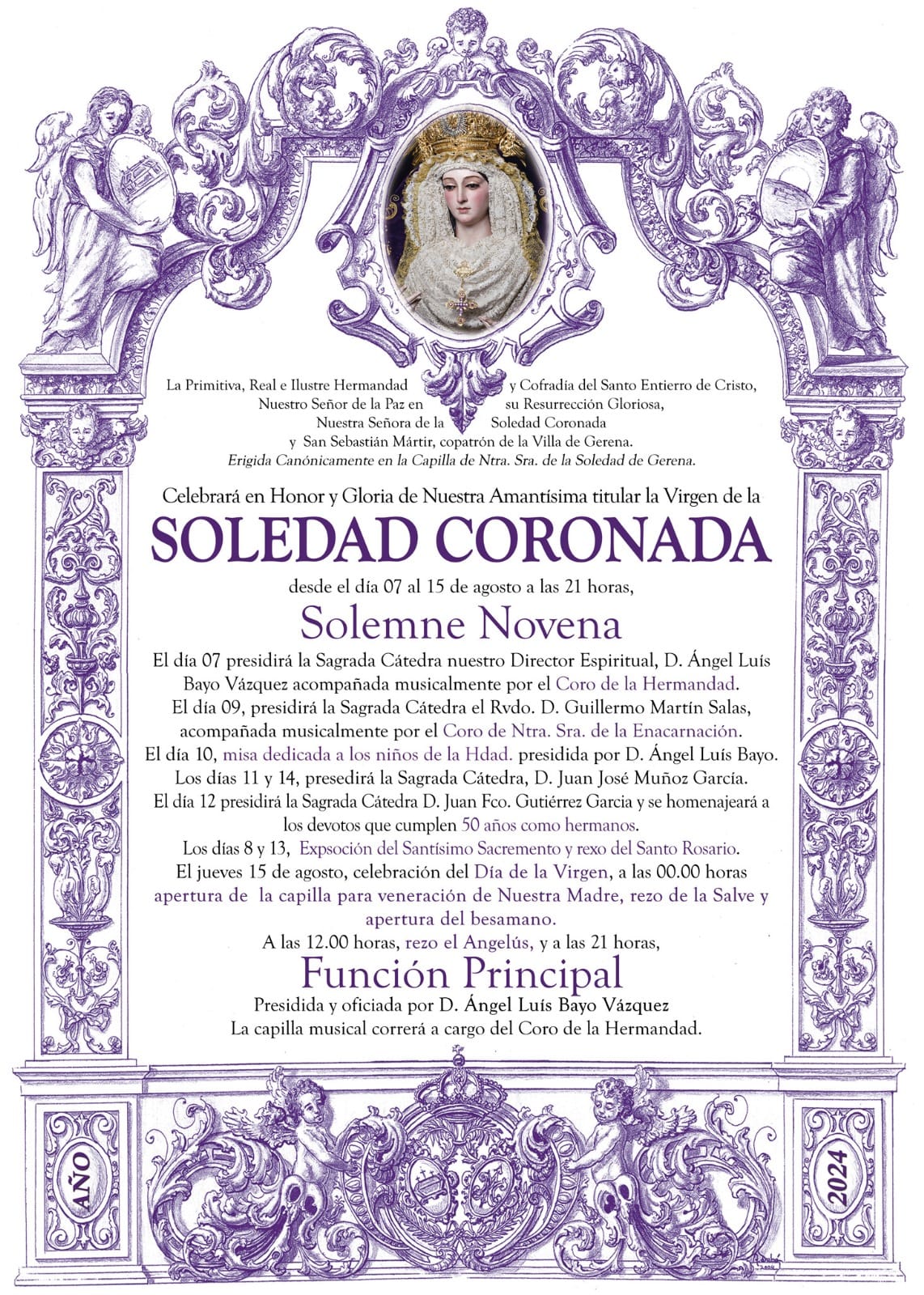 La Primitiva, Real e Ilustre Hermandad y Cofradía del Santo Entierro de Cristo, Nuestro Señor de la Paz en su Resurrección Gloriosa, Nuestra Señora de la Soledad Coronada y San Sebastián Mártir, copatrón de la Villa de Gerena.
Erigida Canónicamente en la Capilla de Ntra. Sra. de la Soledad de Gerena.

Celebrará en Honor y Gloria de Nuestra Amantísima titular la Virgen de la

SOLEDAD CORONADA

desde el día 07 al 15 de agosto a las 21 horas,

Solemne Novena

El día 07 presidirá la Sagrada Cátedra nuestro Director Espiritual, D. Ángel Luís Bayo Vázquez acompañada musicalmente por el Coro de la Hermandad.
El día 09, presidirá la Sagrada Cátedra el Rvdo. D. Guillermo Martín Salas, acompañada musicalmente por el Coro de Ntra. Sra. de la Enacarnación.
El día 10, misa dedicada a los niños de la Hdad. presidida por D. Ángel Luís Bayo.
Los días 11 y 14, presedirá la Sagrada Cátedra, D. Juan José Muñoz García.
El día 12 presidirá la Sagrada Cátedra D. Juan Fco. Gutiérrez Garcia y se homenajeará a los devotos que cumplen 50 años como hermanos.
Los días 8 y 13, Expsoción del Santísimo Sacremento y rexo del Santo Rosario.
El jueves 15 de agosto, celebración del Día de la Virgen, a las 00.00 horas apertura de la capilla para veneración de Nuestra Madre, rezo de la Salve y apertura del besamano.
A las 12.00 horas, rezo el Angelús, y a las 21 horas,

Función Principal

Presidida y oficiada por D. Ángel Luís Bayo Vázquez
La capilla musical correrá a cargo del Coro de la Hermandad.

AÑO

2024